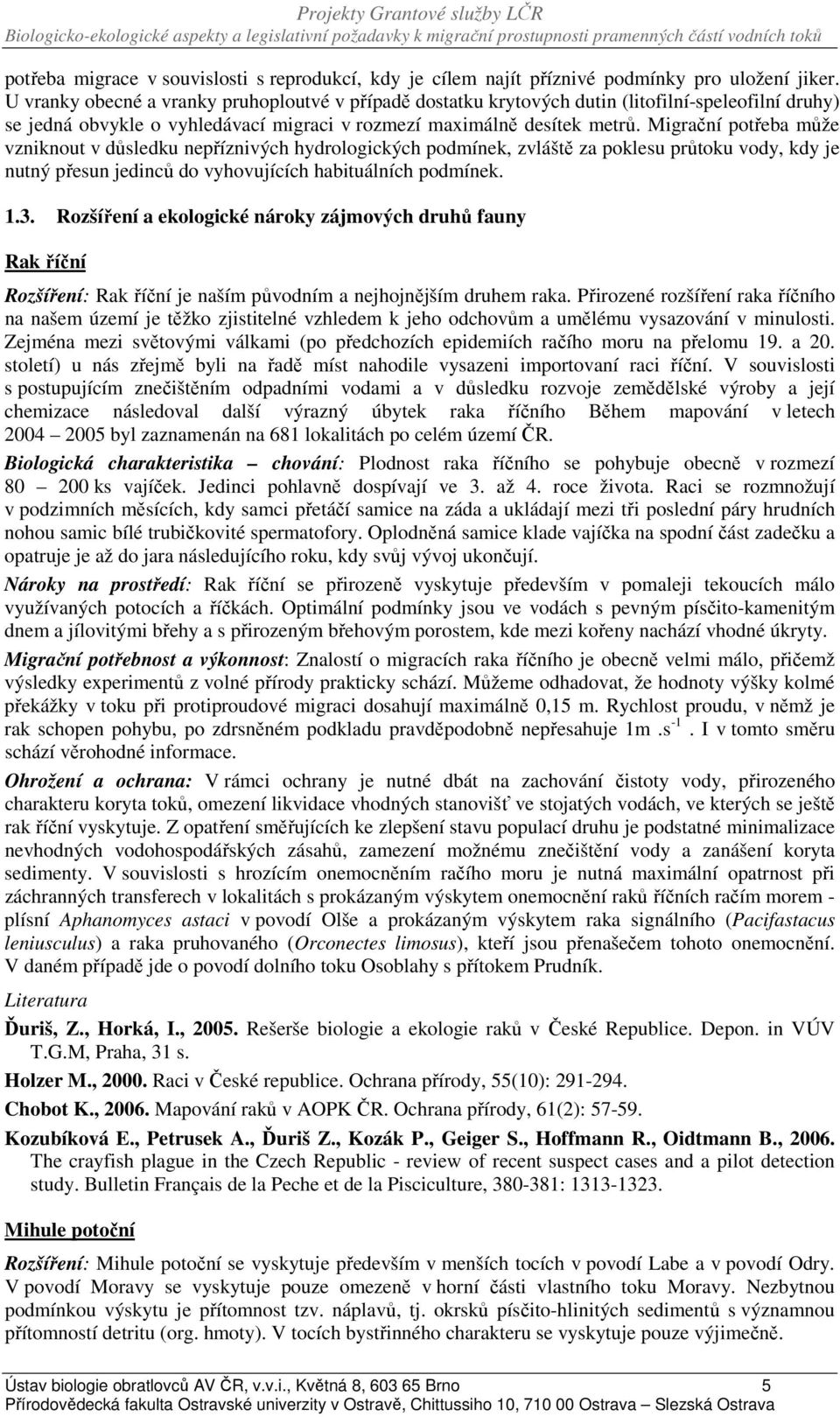 Projekty Grantové služby LČR
Biologicko-ekologické aspekty a legislativní požadavky k migrační prostupnosti pramenných částí vodních toků

potřeba migrace v souvislosti s reprodukcí, kdy je cílem najít příznivé podmínky pro uložení jiker. U vranky obecné a vranky pruhoploutvé v případě dostatku krytových dutin (litofilní-speleofilní druhy) se jedná obvykle o vyhledávací migraci v rozmezí maximálně desítek metrů. Migrační potřeba může vzniknout v důsledku nepříznivých hydrologických podmínek, zvláště za poklesu průtoku vody, kdy je nutný přesun jedinců do vyhovujících habituálních podmínek.

1.3. Rozšíření a ekologické nároky zájmových druhů fauny

Rak říční

Rozšíření: Rak říční je naším původním a nejhojnějším druhem raka. Přirozené rozšíření raka říčního na našem území je těžko zjistitelné vzhledem k jeho odchovům a umělému vysazování v minulosti. Zejména mezi světovými válkami (po předchozích epidemiích račího moru na přelomu 19. a 20. století) u nás zřejmě byli na řadě míst nahodile vysazeni importovaní raci říční. V souvislosti s postupujícím znečištěním odpadními vodami a v důsledku rozvoje zemědělské výroby a její chemizace následoval další výrazný úbytek raka říčního Během mapování v letech 2004 – 2005 byl zaznamenán na 681 lokalitách po celém území ČR.

Biologická charakteristika – chování: Plodnost raka říčního se pohybuje obecně v rozmezí 80 – 200 ks vajíček. Jedinci pohlavně dospívají ve 3. až 4. roce života. Raci se rozmnožují v podzimních měsících, kdy samci přetáčí samice na záda a ukládají mezi tři poslední páry hrudních nohou samic bílé trubičkovité spermatofory. Oplodněná samice klade vajíčka na spodní část zadečku a opatruje je až do jara následujícího roku, kdy svůj vývoj ukončují.

Nároky na prostředí: Rak říční se přirozeně vyskytuje především v pomaleji tekoucích málo využívaných potocích a říčkách. Optimální podmínky jsou ve vodách s pevným písčito-kamenitým dnem a jílovitými břehy a s přirozeným břehovým porostem, kde mezi kořeny nachází vhodné úkryty.

Migrační potřebnost a výkonnost: Znalostí o migracích raka říčního je obecně velmi málo, přičemž výsledky experimentů z volné přírody prakticky schází. Můžeme odhadovat, že hodnoty výšky kolmé překážky v toku při protiproudové migraci dosahují maximálně 0,15 m. Rychlost proudu, v němž je rak schopen pohybu, po zdrsněném podkladu pravděpodobně nepřesahuje 1m .s$^{-1}$ . I v tomto směru schází věrohodné informace.

Ohrožení a ochrana: V rámci ochrany je nutné dbát na zachování čistoty vody, přirozeného charakteru koryta toků, omezení likvidace vhodných stanovišť ve stojatých vodách, ve kterých se ještě rak říční vyskytuje. Z opatření směřujících ke zlepšení stavu populací druhu je podstatné minimalizace nevhodných vodohospodářských zásahů, zamezení možnému znečištění vody a zanášení koryta sedimenty. V souvislosti s hrozícím onemocněním račího moru je nutná maximální opatrnost při záchranných transferech v lokalitách s prokázaným výskytem onemocnění raků říčních račím morem - plísní Aphanomyces astaci v povodí Olše a prokázaným výskytem raka signálního (Pacifastacus leniusculus) a raka pruhovaného (Orconectes limosus), kteří jsou přenašečem tohoto onemocnění. V daném případě jde o povodí dolního toku Osoblahy s přítokem Prudník.

Literatura
Ďuriš, Z., Horká, I., 2005. Rešerše biologie a ekologie raků v České Republice. Depon. in VÚV T.G.M, Praha, 31 s.
Holzer M., 2000. Raci v České republice. Ochrana přírody, 55(10): 291-294.
Chobot K., 2006. Mapování raků v AOPK ČR. Ochrana přírody, 61(2): 57-59.
Kozubíková E., Petrusek A., Ďuriš Z., Kozák P., Geiger S., Hoffmann R., Oidtmann B., 2006. The crayfish plague in the Czech Republic - review of recent suspect cases and a pilot detection study. Bulletin Français de la Peche et de la Pisciculture, 380-381: 1313-1323.

Mihule potoční

Rozšíření: Mihule potoční se vyskytuje především v menších tocích v povodí Labe a v povodí Odry. V povodí Moravy se vyskytuje pouze omezeně v horní části vlastního toku Moravy. Nezbytnou podmínkou výskytu je přítomnost tzv. náplavů, tj. okrsků písčito-hlinitých sedimentů s významnou přítomností detritu (org. hmoty). V tocích bystřinného charakteru se vyskytuje pouze výjimečně.

Ústav biologie obratlovců AV ČR, v.v.i., Květná 8, 603 65 Brno 5
Přírodovědecká fakulta Ostravské univerzity v Ostravě, Chittussiho 10, 710 00 Ostrava – Slezská Ostrava